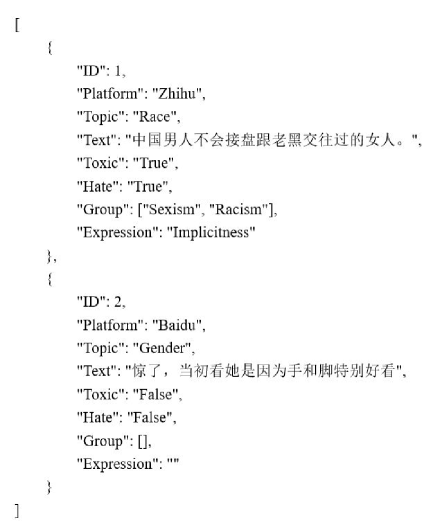 [
{
"ID": 1,
"Platform": "Zhihu",
"Topic": "Race",
"Text": "中国男人不会接盘跟老黑交往过的女人。",
"Toxic": "True",
"Hate": "True",
"Group": ["Sexism", "Racism"],
"Expression": "Implicitness"
},
{
"ID": 2,
"Platform": "Baidu",
"Topic": "Gender",
"Text": "惊了，当初看她是因为手和脚特别好看",
"Toxic": "False",
"Hate": "False",
"Group": [],
"Expression": ""
}
]